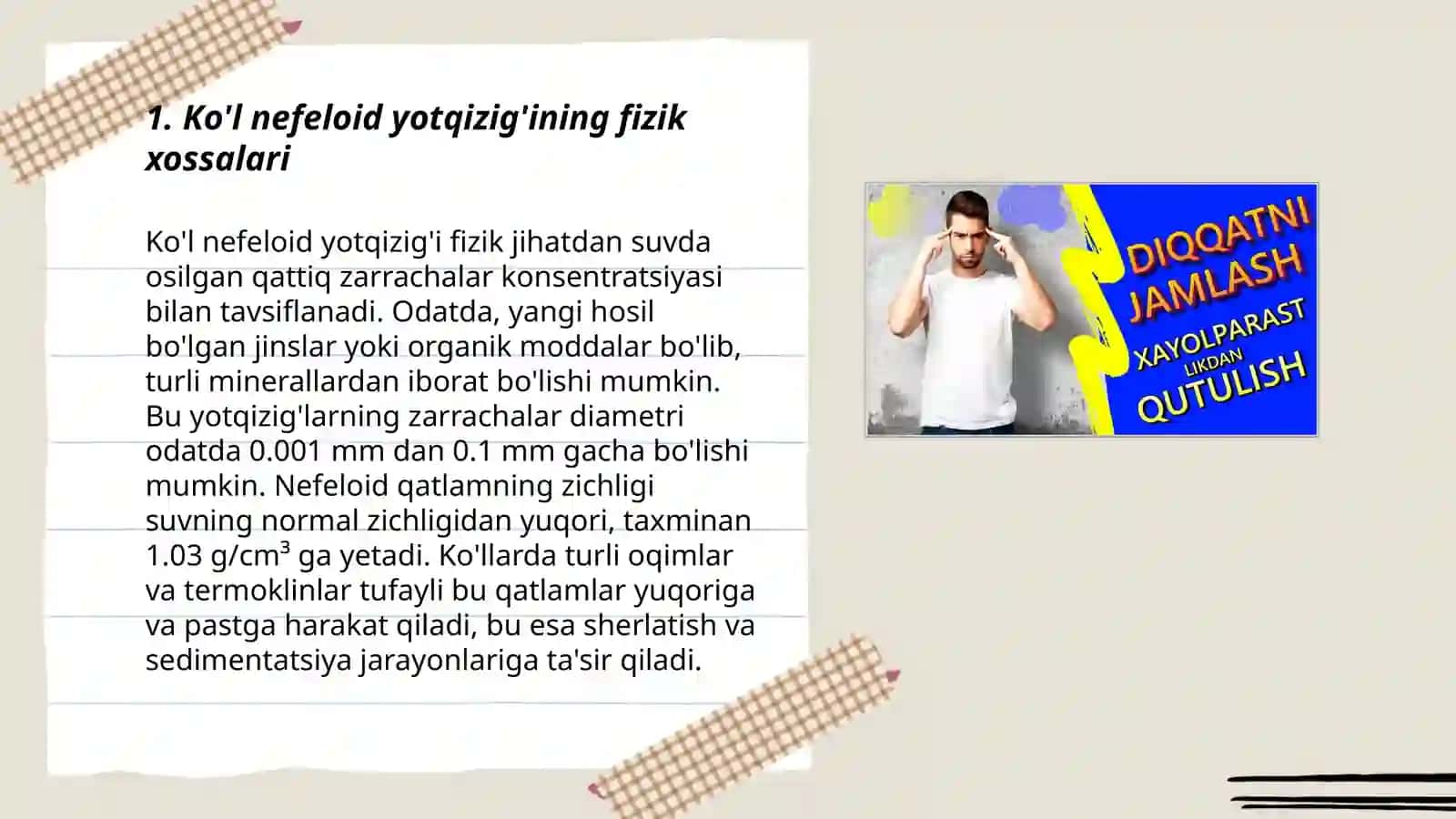 1. Ko'l nefeloid yotqizig'ining fizik xossalari

Ko'l nefeloid yotqizig'i fizik jihatdan suvda osilgan qattiq zarrachalar konsentratsiyasi bilan tavsiflanadi. Odatda, yangi hosil bo'lgan jinslar yoki organik moddalar bo'lib, turli minerallardan iborat bo'lishi mumkin. Bu yotqizig'larning zarrachalar diametri odatda 0.001 mm dan 0.1 mm gacha bo'lishi mumkin. Nefeloid qatlamning zichligi suvning normal zichligidan yuqori, taxminan 1.03 g/cm³ ga yetadi. Ko'llarda turli oqimlar va termoklinlar tufayli bu qatlamlar yuqoriga va pastga harakat qiladi, bu esa sherlatish va sedimentatsiya jarayonlariga ta'sir qiladi.

DIQQATNI JAMLASH
XAYOLPARAST LIKDAN QUTULISH